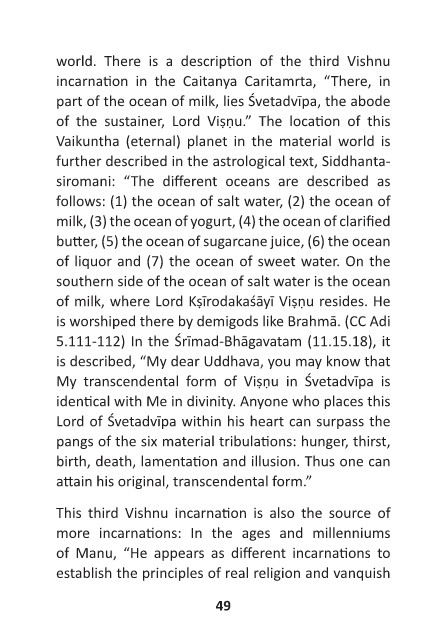 world. There is a description of the third Vishnu incarnation in the Caitanya Caritamrta, “There, in part of the ocean of milk, lies Śvetadvīpa, the abode of the sustainer, Lord Viṣṇu.” The location of this Vaikuntha (eternal) planet in the material world is further described in the astrological text, Siddhanta-siromani: “The different oceans are described as follows: (1) the ocean of salt water, (2) the ocean of milk, (3) the ocean of yogurt, (4) the ocean of clarified butter, (5) the ocean of sugarcane juice, (6) the ocean of liquor and (7) the ocean of sweet water. On the southern side of the ocean of salt water is the ocean of milk, where Lord Kṣīrodakaśāyī Viṣṇu resides. He is worshiped there by demigods like Brahmā. (CC Adi 5.111-112) In the Śrīmad-Bhāgavatam (11.15.18), it is described, “My dear Uddhava, you may know that My transcendental form of Viṣṇu in Śvetadvīpa is identical with Me in divinity. Anyone who places this Lord of Śvetadvīpa within his heart can surpass the pangs of the six material tribulations: hunger, thirst, birth, death, lamentation and illusion. Thus one can attain his original, transcendental form.”

This third Vishnu incarnation is also the source of more incarnations: In the ages and millenniums of Manu, “He appears as different incarnations to establish the principles of real religion and vanquish

49